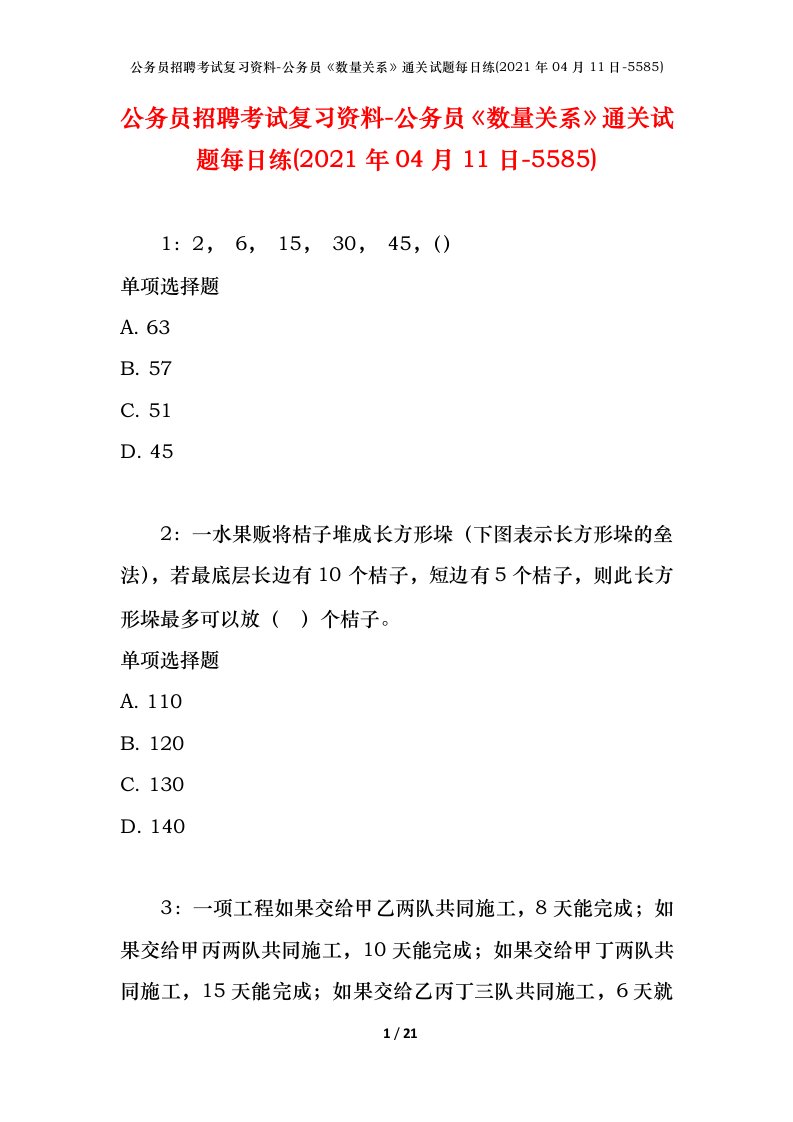 公务员招聘考试复习资料-公务员《数量关系》通关试题每日练(2021 年 04 月 11 日-5585)

公务员招聘考试复习资料-公务员《数量关系》通关试题每日练(2021 年 04 月 11 日-5585)

1：2， 6， 15， 30， 45，()

单项选择题

A. 63

B. 57

C. 51

D. 45

2：一水果贩将桔子堆成长方形垛（下图表示长方形垛的垒法），若最底层长边有 10 个桔子，短边有 5 个桔子，则此长方形垛最多可以放（ ）个桔子。

单项选择题

A. 110

B. 120

C. 130

D. 140

3：一项工程如果交给甲乙两队共同施工，8 天能完成；如果交给甲丙两队共同施工，10 天能完成；如果交给甲丁两队共同施工，15 天能完成；如果交给乙丙丁三队共同施工，6 天就

1 / 21